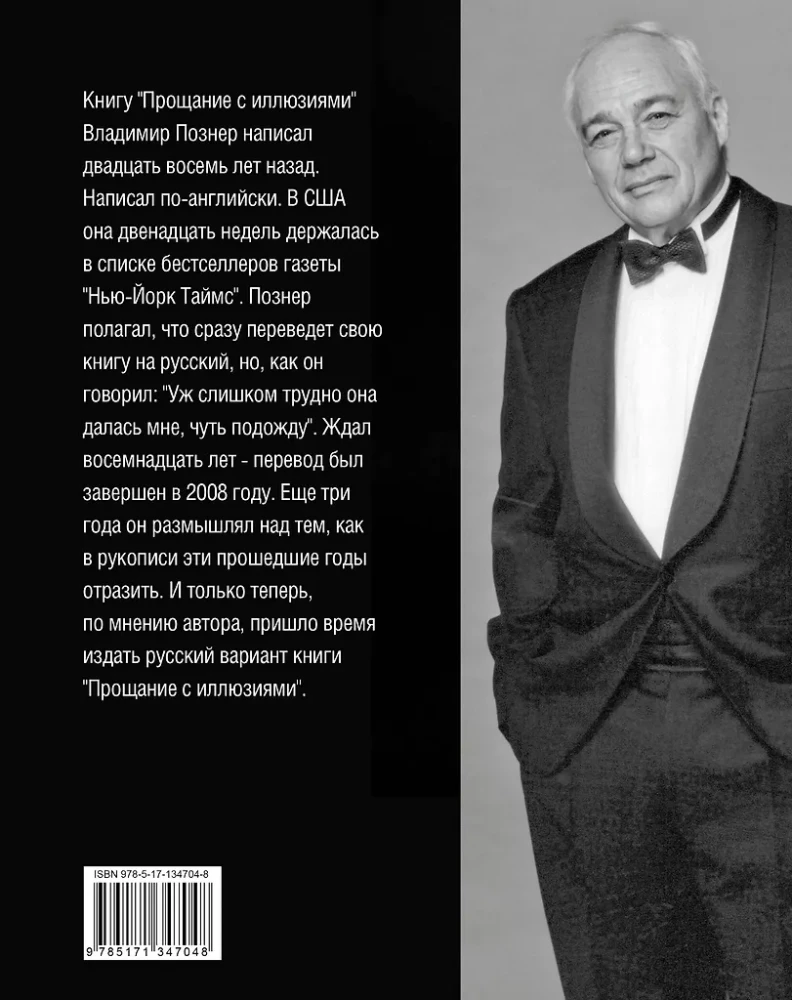 Книгу "Прощание с иллюзиями" Владимир Познер написал двадцать восемь лет назад. Написал по-английски. В США она двенадцать недель держалась в списке бестселлеров газеты "Нью-Йорк Таймс". Познер полагал, что сразу переведет свою книгу на русский, но, как он говорил: "Уж слишком трудно она далась мне, чуть подожду". Ждал восемнадцать лет - перевод был завершен в 2008 году. Еще три года он размышлял над тем, как в рукописи эти прошедшие годы отразить. И только теперь, по мнению автора, пришло время издать русский вариант книги "Прощание с иллюзиями".

ISBN 978-5-17-134704-8

9 785171 347048